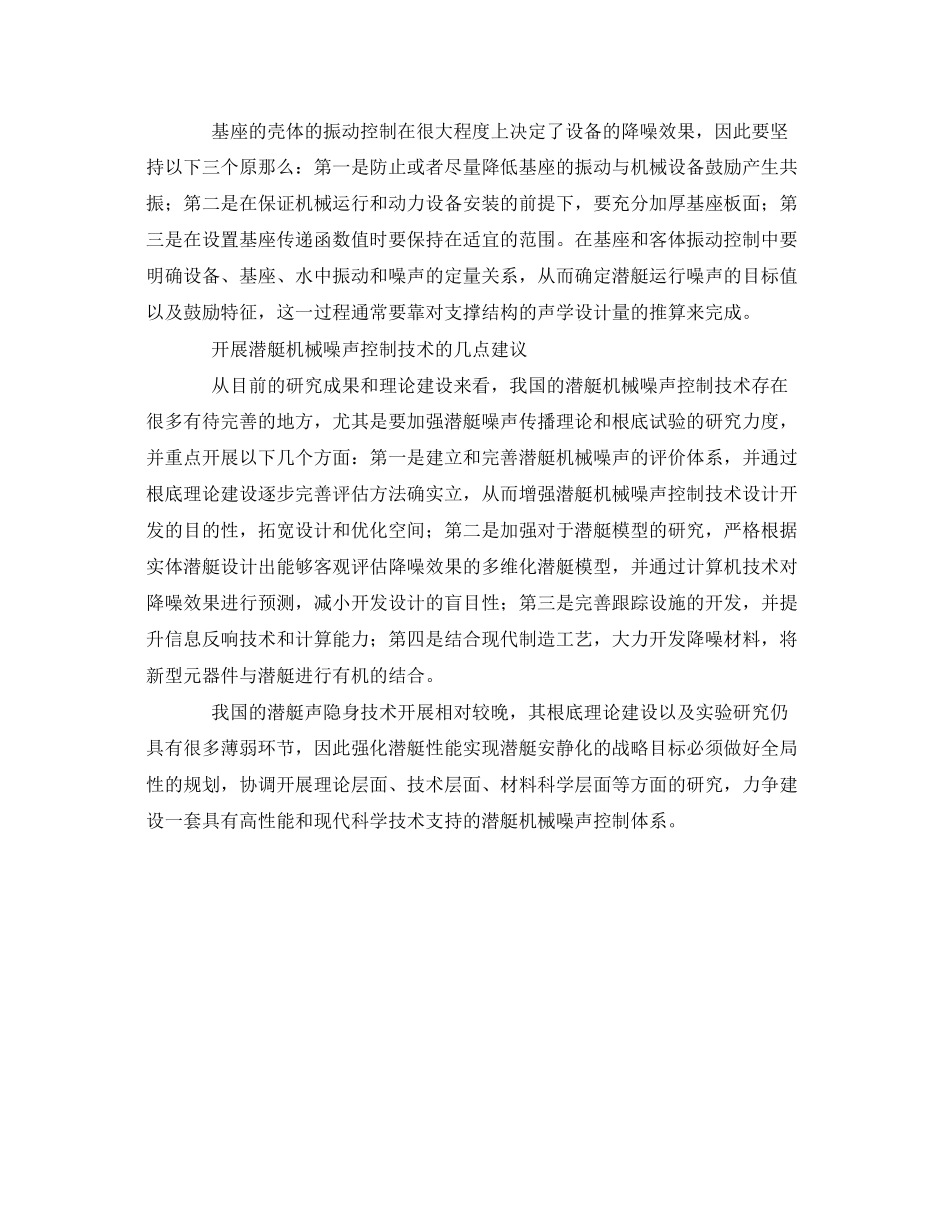 基座的壳体的振动控制在很大程度上决定了设备的降噪效果，因此要坚持以下三个原那么：第一是防止或者尽量降低基座的振动与机械设备鼓励产生共振；第二是在保证机械运行和动力设备安装的前提下，要充分加厚基座板面；第三是在设置基座传递函数值时要保持在适宜的范围。在基座和客体振动控制中要明确设备、基座、水中振动和噪声的定量关系，从而确定潜艇运行噪声的目标值以及鼓励特征，这一过程通常要靠对支撑结构的声学设计量的推算来完成。

开展潜艇机械噪声控制技术的几点建议

从目前的研究成果和理论建设来看，我国的潜艇机械噪声控制技术存在很多有待完善的地方，尤其是要加强潜艇噪声传播理论和根底试验的研究力度，并重点开展以下几个方面：第一是建立和完善潜艇机械噪声的评价体系，并通过根底理论建设逐步完善评估方法确实立，从而增强潜艇机械噪声控制技术设计开发的目的性，拓宽设计和优化空间；第二是加强对于潜艇模型的研究，严格根据实体潜艇设计出能够客观评估降噪效果的多维化潜艇模型，并通过计算机技术对降噪效果进行预测，减小开发设计的盲目性；第三是完善跟踪设施的开发，并提升信息反响技术和计算能力；第四是结合现代制造工艺，大力开发降噪材料，将新型元器件与潜艇进行有机的结合。

我国的潜艇声隐身技术开展相对较晚，其根底理论建设以及实验研究仍具有很多薄弱环节，因此强化潜艇性能实现潜艇安静化的战略目标必须做好全局性的规划，协调开展理论层面、技术层面、材料科学层面等方面的研究，力争建设一套具有高性能和现代科学技术支持的潜艇机械噪声控制体系。